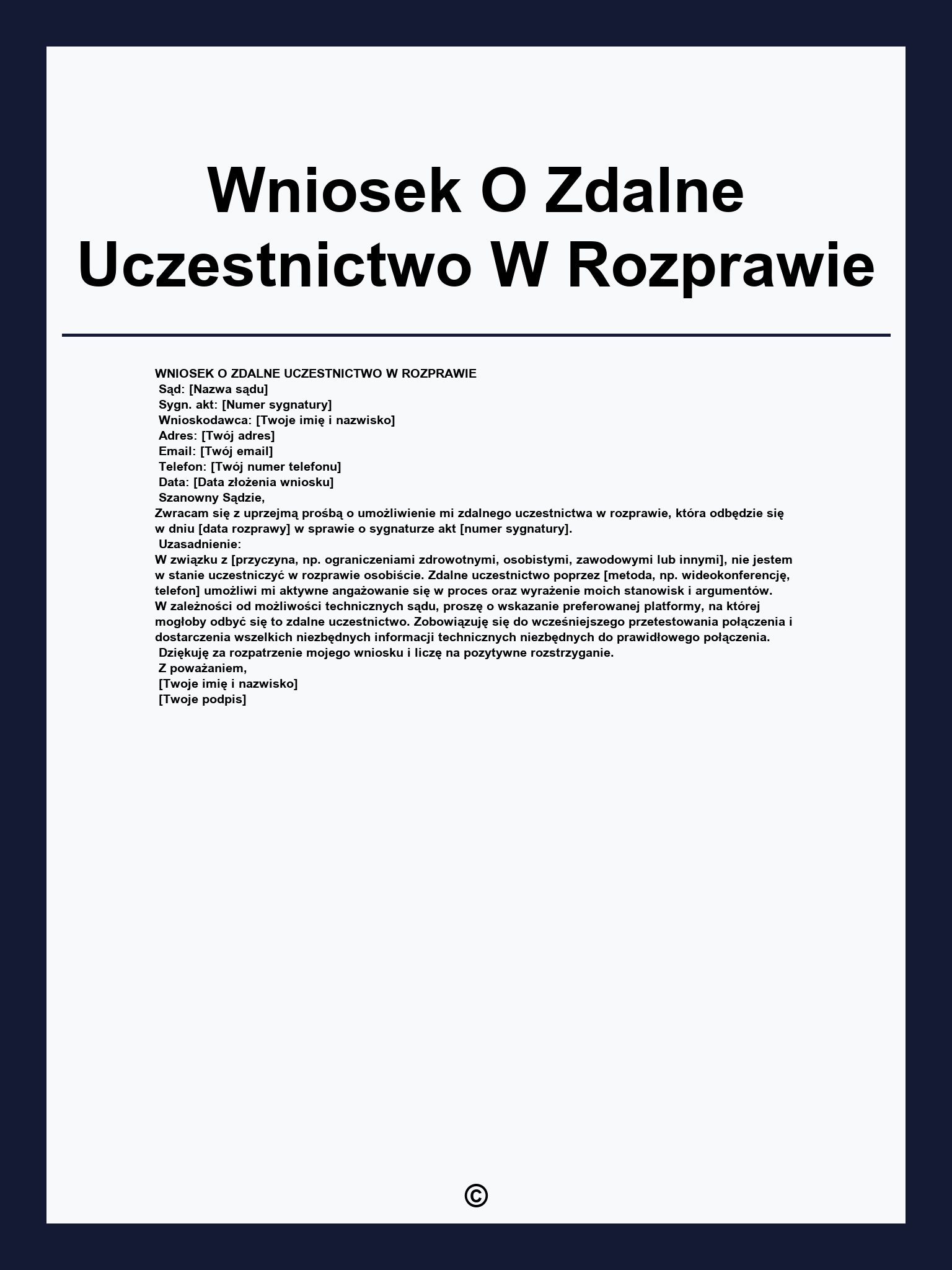 Wniosek O Zdalne Uczestnictwo W Rozprawie

WNIOSEK O ZDALNE UCZESTNICTWO W ROZPRAWIE
Sąd: [Nazwa sądu]
Sygn. akt: [Numer sygnatury]
Wnioskodawca: [Twoje imię i nazwisko]
Adres: [Twój adres]
Email: [Twój email]
Telefon: [Twój numer telefonu]
Data: [Data złożenia wniosku]
Szanowny Sądzie,
Zwracam się z uprzejmą prośbą o umożliwienie mi zdalnego uczestnictwa w rozprawie, która odbędzie się w dniu [data rozprawy] w sprawie o sygnaturze akt [numer sygnatury].
Uzasadnienie:
W związku z [przyczyna, np. ograniczeniami zdrowotnymi, osobistymi, zawodowymi lub innymi], nie jestem w stanie uczestniczyć w rozprawie osobiście. Zdalne uczestnictwo poprzez [metoda, np. wideokonferencję, telefon] umożliwi mi aktywne angażowanie się w proces oraz wyrażenie moich stanowisk i argumentów.
W zależności od możliwości technicznych sądu, proszę o wskazanie preferowanej platformy, na której mogłoby odbyć się to zdalne uczestnictwo. Zobowiązuję się do wcześniejszego przetestowania połączenia i dostarczenia wszelkich niezbędnych informacji technicznych niezbędnych do prawidłowego połączenia.
Dziękuję za rozpatrzenie mojego wniosku i liczę na pozytywne rozstrzyganie.
Z poważaniem,
[Twoje imię i nazwisko]
[Twoje podpis]

©